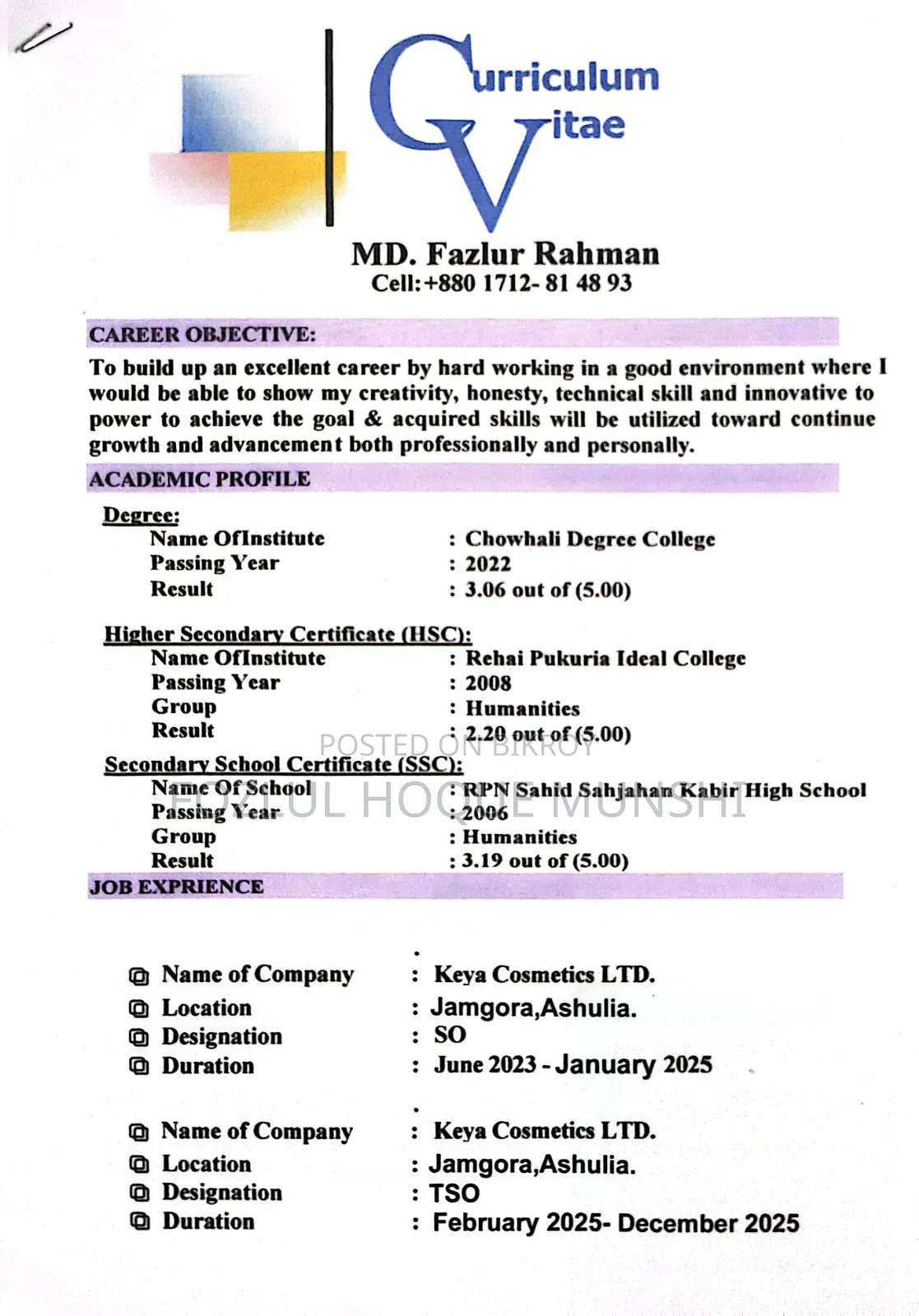 Curriculum Vitae

MD. Fazlur Rahman
Cell:+880 1712- 81 48 93

CAREER OBJECTIVE:

To build up an excellent career by hard working in a good environment where I would be able to show my creativity, honesty, technical skill and innovative to power to achieve the goal & acquired skills will be utilized toward continue growth and advancement both professionally and personally.

ACADEMIC PROFILE

Degree:
Name OfInstitute : Chowhali Degree College
Passing Year : 2022
Result : 3.06 out of (5.00)

Higher Secondary Certificate (HSC):
Name OfInstitute : Rehai Pukuria Ideal College
Passing Year : 2008
Group : Humanities
Result : 2.20 out of (5.00)

Secondary School Certificate (SSC):
Name Of School : RPN Sahid Sahjahan Kabir High School
Passing Year : 2006
Group : Humanities
Result : 3.19 out of (5.00)

JOB EXPRIENCE

Name of Company : Keya Cosmetics LTD.
Location : Jamgora,Ashulia.
Designation : SO
Duration : June 2023 - January 2025

Name of Company : Keya Cosmetics LTD.
Location : Jamgora,Ashulia.
Designation : TSO
Duration : February 2025- December 2025

POSTED ON BIKROY
FOZLUL HOQUE MUNSHI